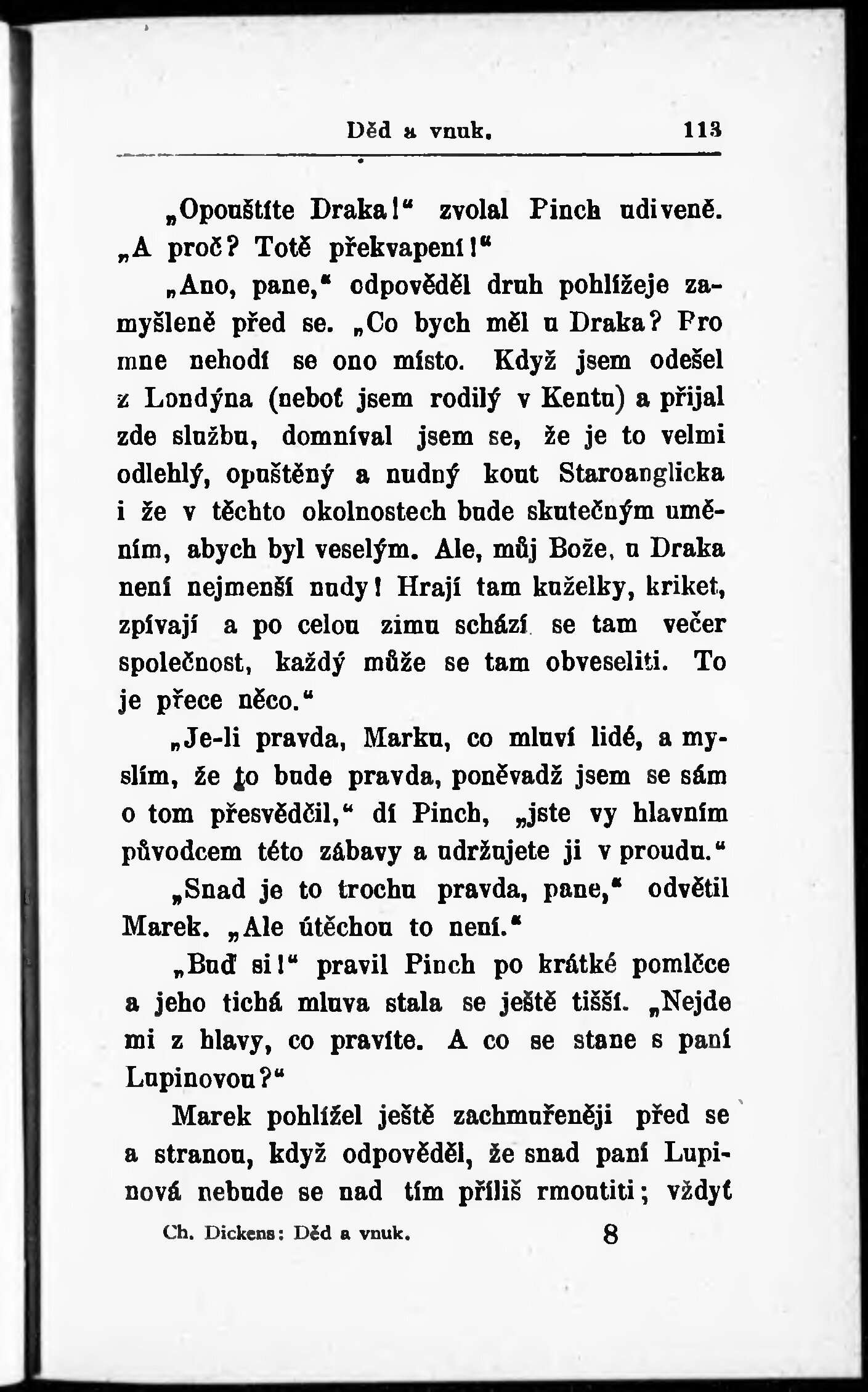 Děd a vnuk. 113

„Opouštíte Draka!“ zvolal Pinch udiveně. „A proč? Totě překvapení!“

„Ano, pane,“ odpověděl druh pohlížeje zamyšleně před se. „Co bych měl u Draka? Pro mne nehodí se ono místo. Když jsem odešel z Londýna (neboť jsem rodilý v Kentu) a přijal zde službu, domníval jsem se, že je to velmi odlehlý, opuštěný a nudný kout Staroanglicka i že v těchto okolnostech bude skutečným uměním, abych byl veselým. Ale, můj Bože, u Draka není nejmenší nudy! Hrají tam kuželky, kriket, zpívají a po celou zimu schází se tam večer společnost, každý může se tam obveseliti. To je přece něco.“

„Je-li pravda, Marku, co mluví lidé, a myslím, že to bude pravda, poněvadž jsem se sám o tom přesvědčil,“ dí Pinch, „jste vy hlavním původcem této zábavy a udržujete ji v proudu.“

„Snad je to trochu pravda, pane,“ odvětil Marek. „Ale útěchou to není.“

„Buď si!“ pravil Pinch po krátké pomlčce a jeho tichá mluva stala se ještě tišší. „Nejde mi z hlavy, co pravíte. A co se stane s paní Lupinovou?“

Marek pohlížel ještě zachmuřeněji před se a stranou, když odpověděl, že snad paní Lupinová nebude se nad tím příliš rmoutiti; vždyť

Ch. Dickens: Děd a vnuk. 8